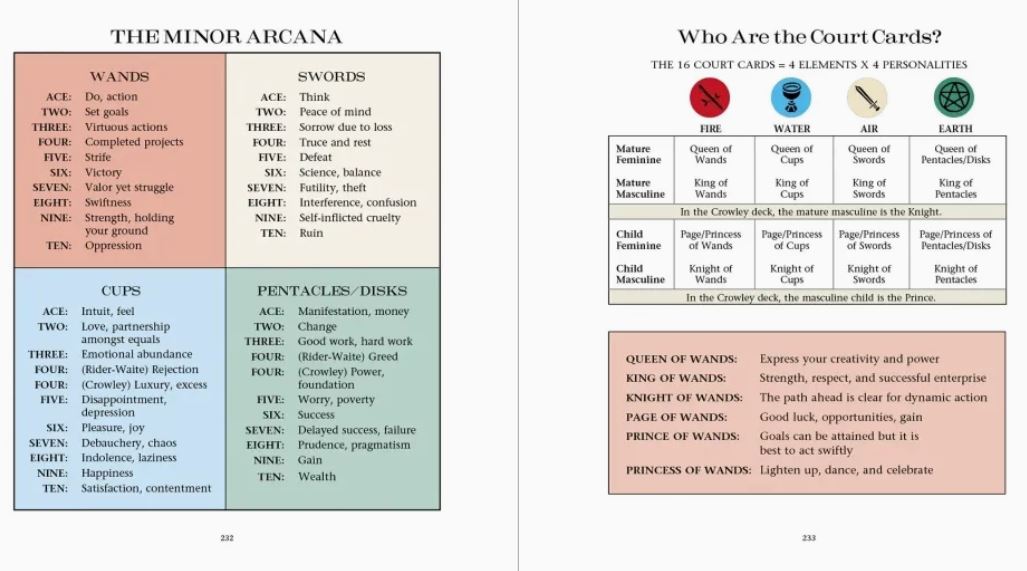 THE MINOR ARCANA

WANDS
ACE: Do, action
TWO: Set goals
THREE: Virtuous actions
FOUR: Completed projects
FIVE: Strife
SIX: Victory
SEVEN: Valor yet struggle
EIGHT: Swiftness
NINE: Strength, holding your ground
TEN: Oppression

SWORDS
ACE: Think
TWO: Peace of mind
THREE: Sorrow due to loss
FOUR: Truce and rest
FIVE: Defeat
SIX: Science, balance
SEVEN: Futility, theft
EIGHT: Interference, confusion
NINE: Self-inflicted cruelty
TEN: Ruin

CUPS
ACE: Intuit, feel
TWO: Love, partnership amongst equals
THREE: Emotional abundance
FOUR: (Rider-Waite) Rejection
FOUR: (Crowley) Luxury, excess
FIVE: Disappointment, depression
SIX: Pleasure, joy
SEVEN: Debauchery, chaos
EIGHT: Indolence, laziness
NINE: Happiness
TEN: Satisfaction, contentment

PENTACLES/DISKS
ACE: Manifestation, money
TWO: Change
THREE: Good work, hard work
FOUR: (Rider-Waite) Greed
FOUR: (Crowley) Power, foundation
FIVE: Worry, poverty
SIX: Success
SEVEN: Delayed success, failure
EIGHT: Prudence, pragmatism
NINE: Gain
TEN: Wealth

232

Who Are the Court Cards?

THE 16 COURT CARDS = 4 ELEMENTS X 4 PERSONALITIES

| | FIRE | WATER | AIR | EARTH |
|---|---|---|---|---|
| Mature Feminine | Queen of Wands | Queen of Cups | Queen of Swords | Queen of Pentacles/Disks |
| Mature Masculine | King of Wands | King of Cups | King of Swords | King of Pentacles |
| In the Crowley deck, the mature masculine is the Knight. | | | | |
| Child Feminine | Page/Princess of Wands | Page/Princess of Cups | Page/Princess of Swords | Page/Princess of Pentacles/Disks |
| Child Masculine | Knight of Wands | Knight of Cups | Knight of Swords | Knight of Pentacles |
| In the Crowley deck, the masculine child is the Prince. | | | | |

QUEEN OF WANDS: Express your creativity and power
KING OF WANDS: Strength, respect, and successful enterprise
KNIGHT OF WANDS: The path ahead is clear for dynamic action
PAGE OF WANDS: Good luck, opportunities, gain
PRINCE OF WANDS: Goals can be attained but it is best to act swiftly
PRINCESS OF WANDS: Lighten up, dance, and celebrate

233